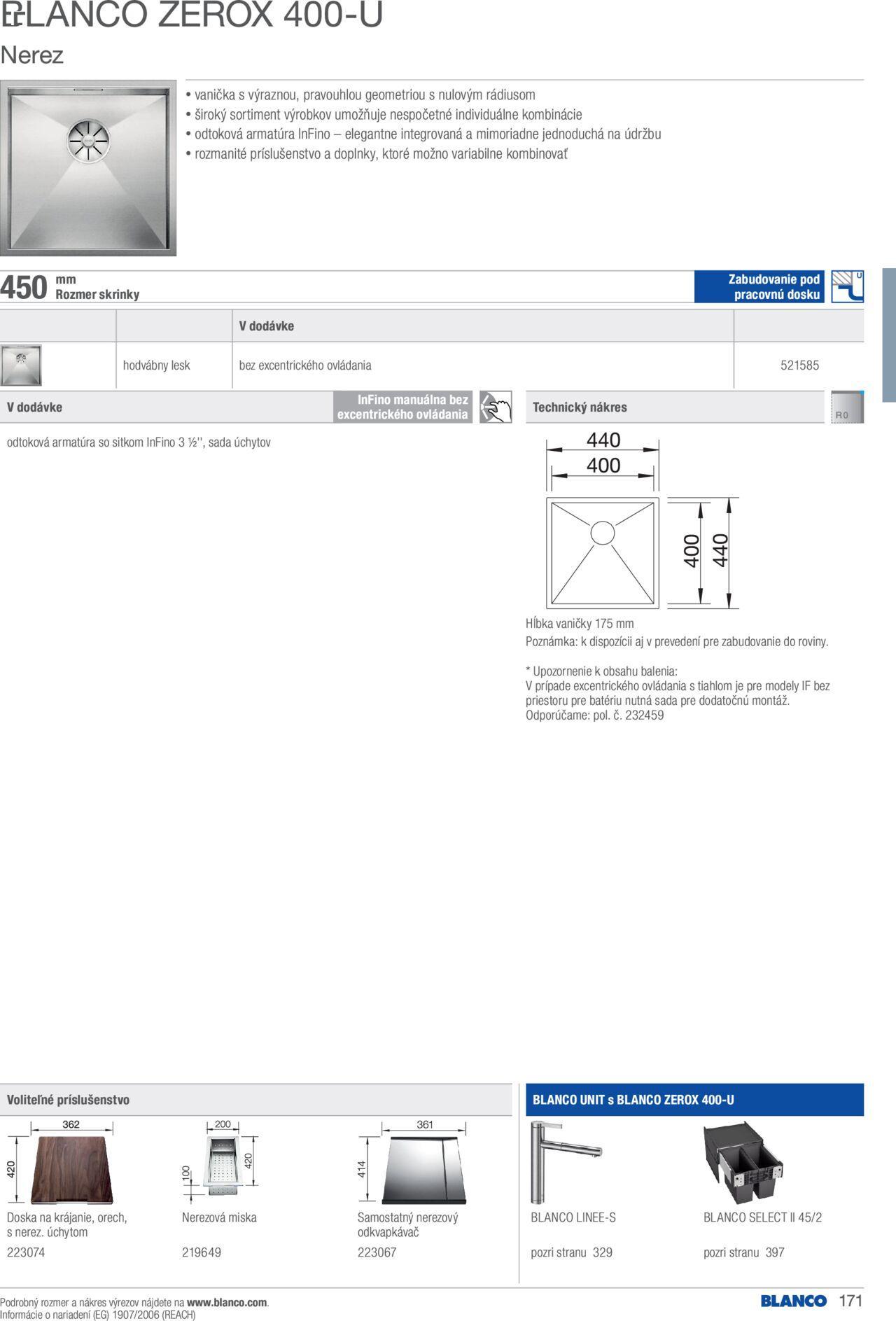 BLANCO ZEROX 400-U

Nerez

• vanička s výraznou, pravouhlou geometriou s nulovým rádiusom
• široký sortiment výrobkov umožňuje nespočetné individuálne kombinácie
• odtoková armatúra InFino – elegantne integrovaná a mimoriadne jednoduchá na údržbu
• rozmanité príslušenstvo a doplnky, ktoré možno variabilne kombinovať

450 mm
Rozmer skrinky

Zabudovanie pod pracovnú dosku

| | | V dodávke | |
|---|---|---|---|
| | hodvábny lesk | bez excentrického ovládania | 521585 |

V dodávke

InFino manuálna bez excentrického ovládania

odtoková armatúra so sitkom InFino 3 ½'', sada úchytov

Technický nákres

R0

440
400
400
440

Hĺbka vaničky 175 mm
Poznámka: k dispozícii aj v prevedení pre zabudovanie do roviny.

* Upozornenie k obsahu balenia:
V prípade excentrického ovládania s tiahlom je pre modely IF bez priestoru pre batériu nutná sada pre dodatočnú montáž. Odporúčame: pol. č. 232459

Voliteľné príslušenstvo

362
420
Doska na krájanie, orech, s nerez. úchytom
223074

200
100
420
Nerezová miska
219649

361
414
Samostatný nerezový odkvapkávač
223067

BLANCO UNIT s BLANCO ZEROX 400-U

BLANCO LINEE-S
pozri stranu 329

BLANCO SELECT II 45/2
pozri stranu 397

Podrobný rozmer a nákres výrezov nájdete na www.blanco.com.
Informácie o nariadení (EG) 1907/2006 (REACH)

BLANCO 171